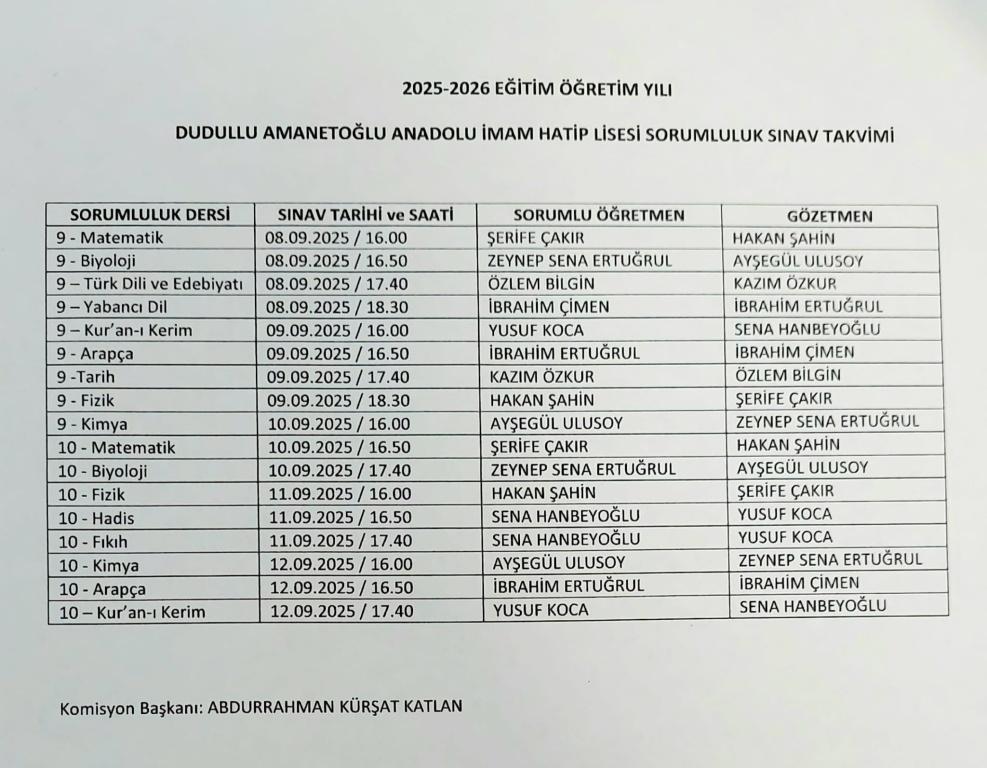 2025-2026 EĞİTİM ÖĞRETİM YILI

DUDULLU AMANETOĞLU ANADOLU İMAM HATİP LİSESİ SORUMLULUK SINAV TAKVİMİ

| SORUMLULUK DERSİ | SINAV TARİHİ ve SAATİ | SORUMLU ÖĞRETMEN | GÖZETMEN |
|---|---|---|---|
| 9 - Matematik | 08.09.2025 / 16.00 | ŞERİFE ÇAKIR | HAKAN ŞAHİN |
| 9 - Biyoloji | 08.09.2025 / 16.50 | ZEYNEP SENA ERTUĞRUL | AYŞEGÜL ULUSOY |
| 9 – Türk Dili ve Edebiyatı | 08.09.2025 / 17.40 | ÖZLEM BİLGİN | KAZIM ÖZKUR |
| 9 – Yabancı Dil | 08.09.2025 / 18.30 | İBRAHİM ÇİMEN | İBRAHİM ERTUĞRUL |
| 9 – Kur'an-ı Kerim | 09.09.2025 / 16.00 | YUSUF KOCA | SENA HANBEYOĞLU |
| 9 - Arapça | 09.09.2025 / 16.50 | İBRAHİM ERTUĞRUL | İBRAHİM ÇİMEN |
| 9 -Tarih | 09.09.2025 / 17.40 | KAZIM ÖZKUR | ÖZLEM BİLGİN |
| 9 - Fizik | 09.09.2025 / 18.30 | HAKAN ŞAHİN | ŞERİFE ÇAKIR |
| 9 - Kimya | 10.09.2025 / 16.00 | AYŞEGÜL ULUSOY | ZEYNEP SENA ERTUĞRUL |
| 10 - Matematik | 10.09.2025 / 16.50 | ŞERİFE ÇAKIR | HAKAN ŞAHİN |
| 10 - Biyoloji | 10.09.2025 / 17.40 | ZEYNEP SENA ERTUĞRUL | AYŞEGÜL ULUSOY |
| 10 - Fizik | 11.09.2025 / 16.00 | HAKAN ŞAHİN | ŞERİFE ÇAKIR |
| 10 - Hadis | 11.09.2025 / 16.50 | SENA HANBEYOĞLU | YUSUF KOCA |
| 10 - Fıkıh | 11.09.2025 / 17.40 | SENA HANBEYOĞLU | YUSUF KOCA |
| 10 - Kimya | 12.09.2025 / 16.00 | AYŞEGÜL ULUSOY | ZEYNEP SENA ERTUĞRUL |
| 10 - Arapça | 12.09.2025 / 16.50 | İBRAHİM ERTUĞRUL | İBRAHİM ÇİMEN |
| 10 – Kur'an-ı Kerim | 12.09.2025 / 17.40 | YUSUF KOCA | SENA HANBEYOĞLU |

Komisyon Başkanı: ABDURRAHMAN KÜRŞAT KATLAN